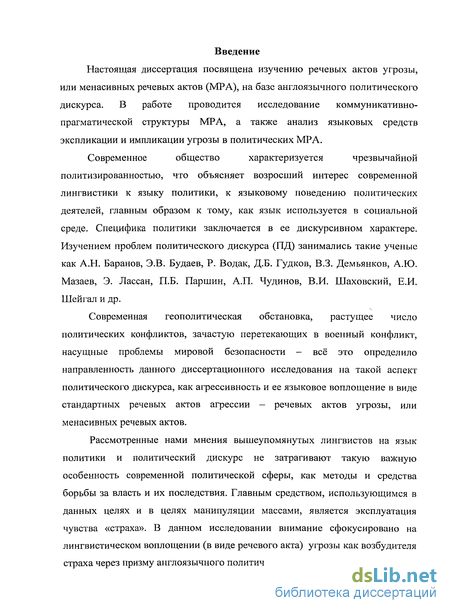 Введение

Настоящая диссертация посвящена изучению речевых актов угрозы, или менасивных речевых актов (МРА), на базе англоязычного политического дискурса. В работе проводится исследование коммуникативно-прагматической структуры МРА, а также анализ языковых средств экспликации и импликации угрозы в политических МРА.

Современное общество характеризуется чрезвычайной политизированностью, что объясняет возросший интерес современной лингвистики к языку политики, к языковому поведению политических деятелей, главным образом к тому, как язык используется в социальной среде. Специфика политики заключается в ее дискурсивном характере. Изучением проблем политического дискурса (ПД) занимались такие ученые как А.Н. Баранов, Э.В. Будаев, Р. Водак, Д.Б. Гудков, В.З. Демьянков, А.Ю. Мазаев, Э. Лассан, П.Б. Паршин, А.П. Чудинов, В.И. Шаховский, Е.И. Шейгал и др.

Современная геополитическая обстановка, растущее число политических конфликтов, зачастую перетекающих в военный конфликт, насущные проблемы мировой безопасности – всё это определило направленность данного диссертационного исследования на такой аспект политического дискурса, как агрессивность и ее языковое воплощение в виде стандартных речевых актов агрессии – речевых актов угрозы, или менасивных речевых актов.

Рассмотренные нами мнения вышеупомянутых лингвистов на язык политики и политический дискурс не затрагивают такую важную особенность современной политической сферы, как методы и средства борьбы за власть и их последствия. Главным средством, использующимся в данных целях и в целях манипуляции массами, является эксплуатация чувства «страха». В данном исследовании внимание сфокусировано на лингвистическом воплощении (в виде речевого акта) угрозы как возбудителя страха через призму англоязычного политич

dsLib.net
библиотека диссертаций